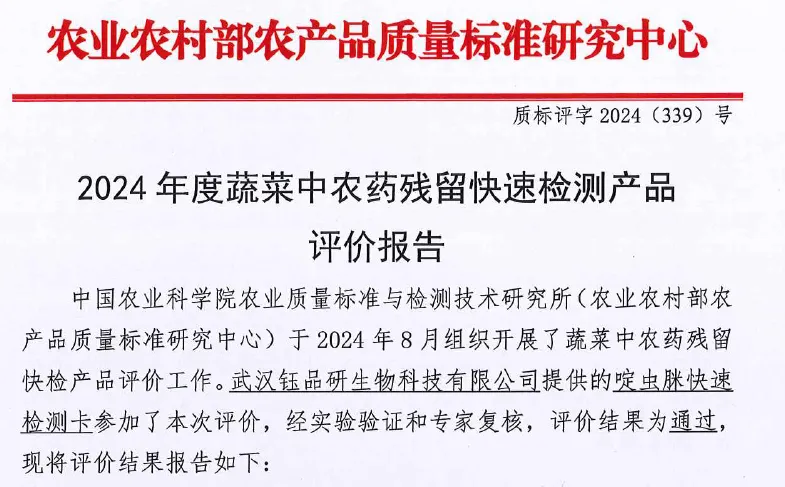 农业农村部农产品质量标准研究中心

质标评字 2024（339）号

2024 年度蔬菜中农药残留快速检测产品评价报告

中国农业科学院农业质量标准与检测技术研究所（农业农村部农产品质量标准研究中心）于 2024 年 8 月组织开展了蔬菜中农药残留快检产品评价工作。武汉钰品研生物科技有限公司提供的啶虫脒快速检测卡参加了本次评价，经实验验证和专家复核，评价结果为通过，现将评价结果报告如下：